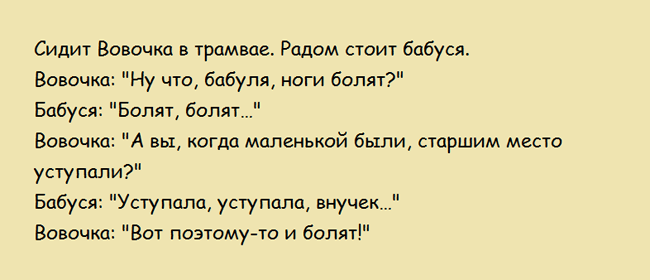 Сидит Вовочка в трамвае. Радом стоит бабуся.
Вовочка: "Ну что, бабуля, ноги болят?"
Бабуся: "Болят, болят..."
Вовочка: "А вы, когда маленькой были, старшим место уступали?"
Бабуся: "Уступала, уступала, внучек..."
Вовочка: "Вот поэтому-то и болят!"